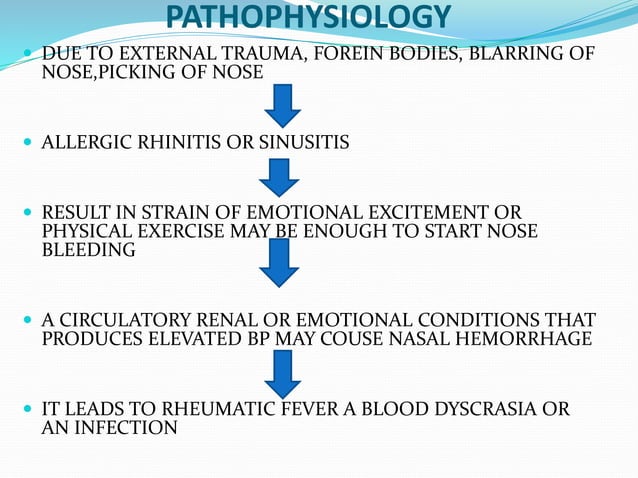 PATHOPHYSIOLOGY

- DUE TO EXTERNAL TRAUMA, FOREIN BODIES, BLARRING OF NOSE,PICKING OF NOSE

- ALLERGIC RHINITIS OR SINUSITIS

- RESULT IN STRAIN OF EMOTIONAL EXCITEMENT OR PHYSICAL EXERCISE MAY BE ENOUGH TO START NOSE BLEEDING

- A CIRCULATORY RENAL OR EMOTIONAL CONDITIONS THAT PRODUCES ELEVATED BP MAY COUSE NASAL HEMORRHAGE

- IT LEADS TO RHEUMATIC FEVER A BLOOD DYSCRASIA OR AN INFECTION